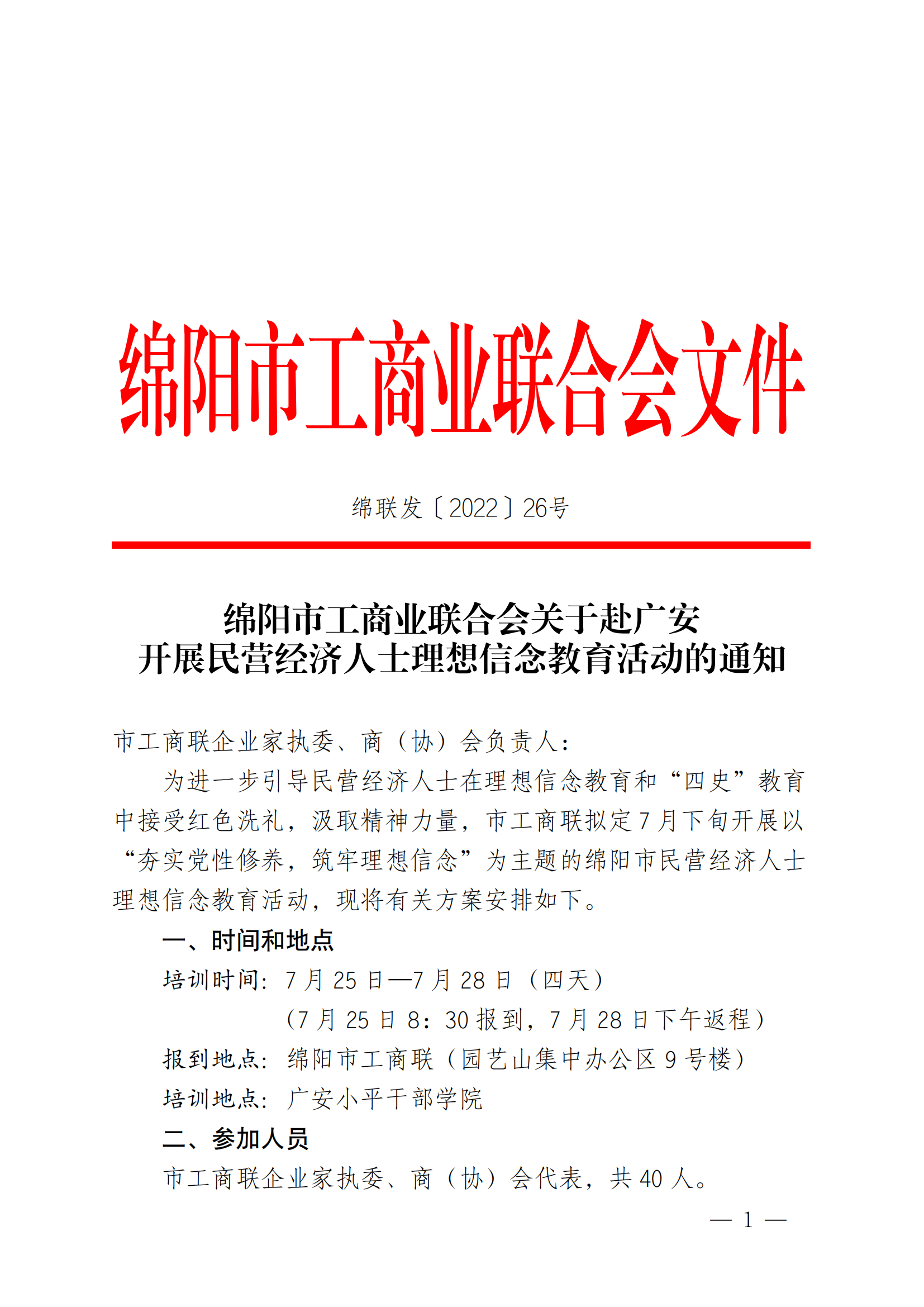 绵阳市工商业联合会文件

绵联发〔2022〕26号

绵阳市工商业联合会关于赴广安
开展民营经济人士理想信念教育活动的通知

市工商联企业家执委、商（协）会负责人：

为进一步引导民营经济人士在理想信念教育和“四史”教育中接受红色洗礼，汲取精神力量，市工商联拟定7月下旬开展以“夯实党性修养，筑牢理想信念”为主题的绵阳市民营经济人士理想信念教育活动，现将有关方案安排如下。

一、时间和地点

培训时间：7月25日—7月28日（四天）

（7月25日8：30报到，7月28日下午返程）

报到地点：绵阳市工商联（园艺山集中办公区9号楼）

培训地点：广安小平干部学院

二、参加人员

市工商联企业家执委、商（协）会代表，共40人。

— 1 —